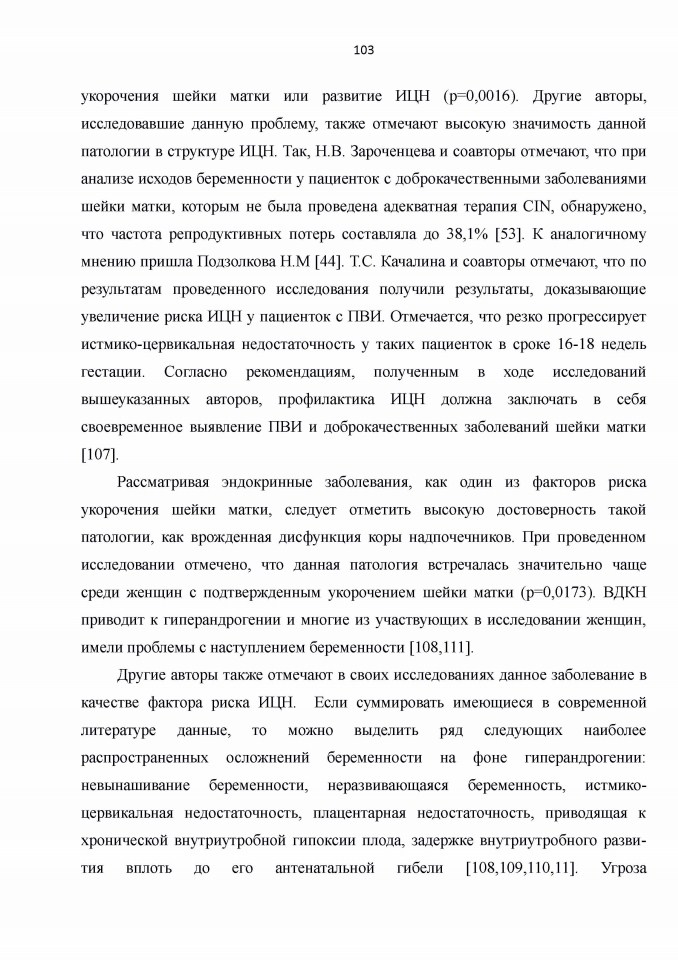 103

укорочения шейки матки или развитие ИЦН (p=0,0016). Другие авторы, исследовавшие данную проблему, также отмечают высокую значимость данной патологии в структуре ИЦН. Так, Н.В. Зароченцева и соавторы отмечают, что при анализе исходов беременности у пациенток с доброкачественными заболеваниями шейки матки, которым не была проведена адекватная терапия CIN, обнаружено, что частота репродуктивных потерь составляла до 38,1% [53]. К аналогичному мнению пришла Подзолкова Н.М [44]. Т.С. Качалина и соавторы отмечают, что по результатам проведенного исследования получили результаты, доказывающие увеличение риска ИЦН у пациенток с ПВИ. Отмечается, что резко прогрессирует истмико-цервикальная недостаточность у таких пациенток в сроке 16-18 недель гестации. Согласно рекомендациям, полученным в ходе исследований вышеуказанных авторов, профилактика ИЦН должна заключать в себя своевременное выявление ПВИ и доброкачественных заболеваний шейки матки [107].

Рассматривая эндокринные заболевания, как один из факторов риска укорочения шейки матки, следует отметить высокую достоверность такой патологии, как врожденная дисфункция коры надпочечников. При проведенном исследовании отмечено, что данная патология встречалась значительно чаще среди женщин с подтвержденным укорочением шейки матки (p=0,0173). ВДКН приводит к гиперандрогении и многие из участвующих в исследовании женщин, имели проблемы с наступлением беременности [108,111].

Другие авторы также отмечают в своих исследованиях данное заболевание в качестве фактора риска ИЦН. Если суммировать имеющиеся в современной литературе данные, то можно выделить ряд следующих наиболее распространенных осложнений беременности на фоне гиперандрогении: невынашивание беременности, неразвивающаяся беременность, истмико-цервикальная недостаточность, плацентарная недостаточность, приводящая к хронической внутриутробной гипоксии плода, задержке внутриутробного развития вплоть до его антенатальной гибели [108,109,110,11]. Угроза